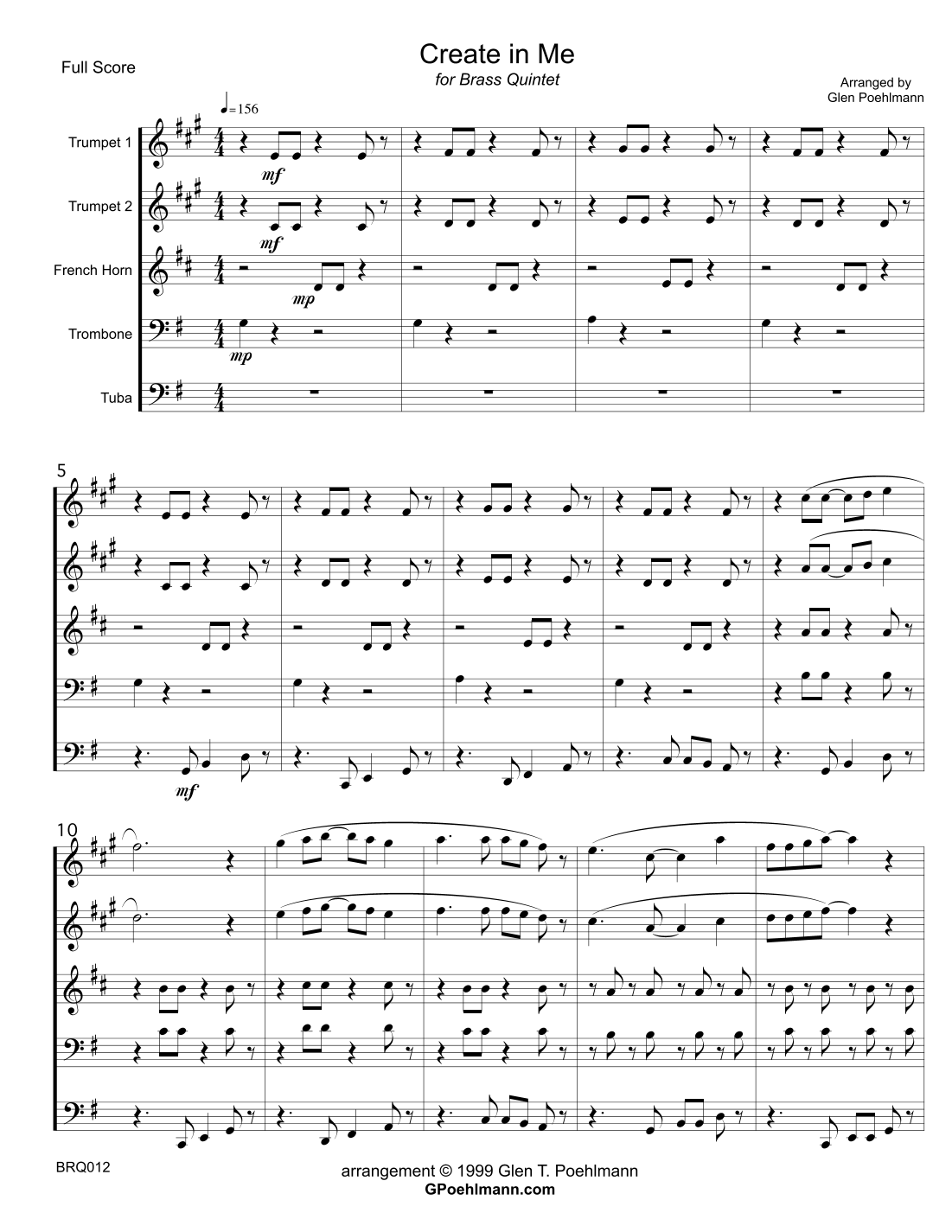 Full Score

Create in Me

for Brass Quintet

Arranged by
Glen Poehlmann

♩=156

Trumpet 1

mf

Trumpet 2

mf

French Horn

mp

Trombone

mp

Tuba

5

mf

10

BRQ012

arrangement © 1999 Glen T. Poehlmann
GPoehlmann.com